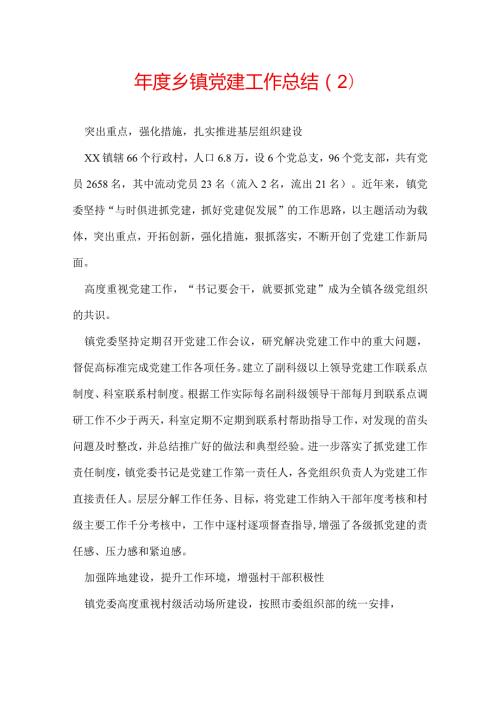 年度乡镇党建工作总结（2）

突出重点，强化措施，扎实推进基层组织建设

XX镇辖66个行政村，人口6.8万，设6个党总支，96个党支部，共有党员2658名，其中流动党员23名（流入2名，流出21名）。近年来，镇党委坚持“与时俱进抓党建，抓好党建促发展”的工作思路，以主题活动为载体，突出重点，开拓创新，强化措施，狠抓落实，不断开创了党建工作新局面。

高度重视党建工作，“书记要会干，就要抓党建”成为全镇各级党组织的共识。

镇党委坚持定期召开党建工作会议，研究解决党建工作中的重大问题，督促高标准完成党建工作各项任务。建立了副科级以上领导党建工作联系点制度、科室联系村制度。根据工作实际每名副科级领导干部每月到联系点调研工作不少于两天，科室定期不定期到联系村帮助指导工作，对发现的苗头问题及时整改，并总结推广好的做法和典型经验。进一步落实了抓党建工作责任制度，镇党委书记是党建工作第一责任人，各党组织负责人为党建工作直接责任人。层层分解工作任务、目标，将党建工作纳入干部年度考核和村级主要工作千分考核中，工作中逐村逐项督查指导，增强了各级抓党建的责任感、压力感和紧迫感。

加强阵地建设，提升工作环境，增强村干部积极性

镇党委高度重视村级活动场所建设，按照市委组织部的统一安排，